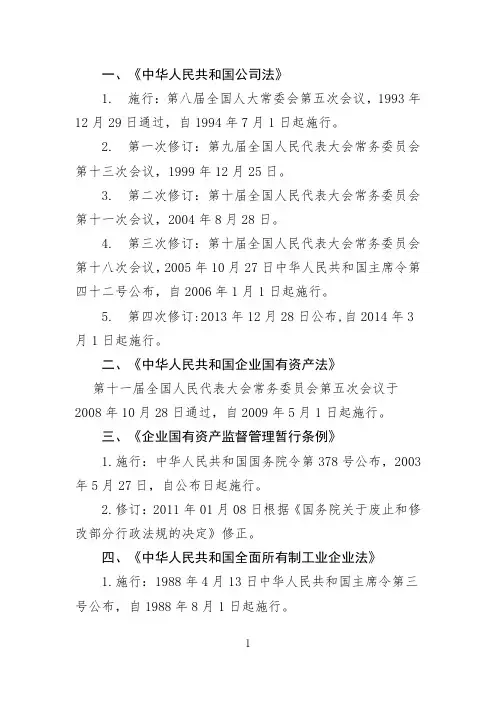 一、《中华人民共和国公司法》

1. 施行：第八届全国人大常委会第五次会议，1993 年 12 月 29 日通过，自 1994 年 7 月 1 日起施行。

2. 第一次修订：第九届全国人民代表大会常务委员会第十三次会议，1999 年 12 月 25 日。

3. 第二次修订：第十届全国人民代表大会常务委员会第十一次会议，2004 年 8 月 28 日。

4. 第三次修订：第十届全国人民代表大会常务委员会第十八次会议，2005 年 10 月 27 日中华人民共和国主席令第四十二号公布，自 2006 年 1 月 1 日起施行。

5. 第四次修订：2013 年 12 月 28 日公布，自 2014 年 3 月 1 日起施行。

二、《中华人民共和国企业国有资产法》

第十一届全国人民代表大会常务委员会第五次会议于 2008 年 10 月 28 日通过，自 2009 年 5 月 1 日起施行。

三、《企业国有资产监督管理暂行条例》

1. 施行：中华人民共和国国务院令第 378 号公布，2003 年 5 月 27 日，自公布日起施行。

2. 修订：2011 年 01 月 08 日根据《国务院关于废止和修改部分行政法规的决定》修正。

四、《中华人民共和国全面所有制工业企业法》

1. 施行：1988 年 4 月 13 日中华人民共和国主席令第三号公布，自 1988 年 8 月 1 日起施行。

1